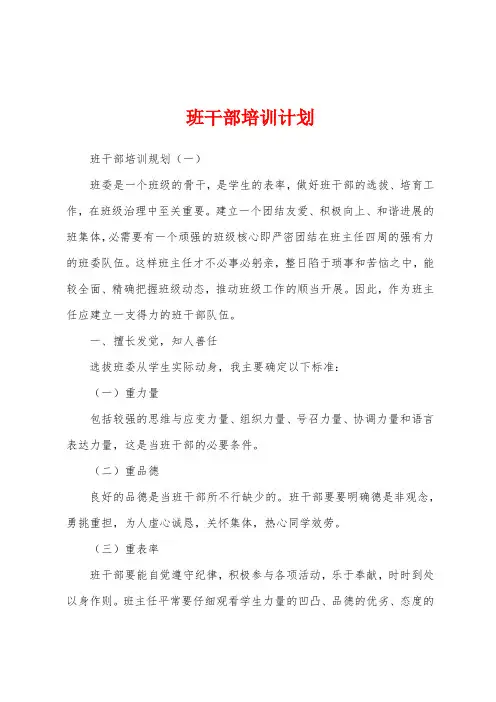 班干部培训计划

班干部培训规划（一）

班委是一个班级的骨干，是学生的表率，做好班干部的选拔、培育工作，在班级治理中至关重要。建立一个团结友爱、积极向上、和谐进展的班集体，必需要有一个顽强的班级核心即严密团结在班主任四周的强有力的班委队伍。这样班主任才不必事必躬亲，整日陷于琐事和苦恼之中，能较全面、精确把握班级动态，推动班级工作的顺当开展。因此，作为班主任应建立一支得力的班干部队伍。

一、擅长发觉，知人善任

选拔班委从学生实际动身，我主要确定以下标准：

（一）重力量

包括较强的思维与应变力量、组织力量、号召力量、协调力量和语言表达力量，这是当班干部的必要条件。

（二）重品德

良好的品德是当班干部所不行缺少的。班干部要要明确德是非观念，勇挑重担，为人虚心诚恳，关怀集体，热心同学效劳。

（三）重表率

班干部要能自觉遵守纪律，积极参与各项活动，乐于奉献，时时到处以身作则。班主任平常要仔细观看学生力量的凹凸、品德的优劣、态度的